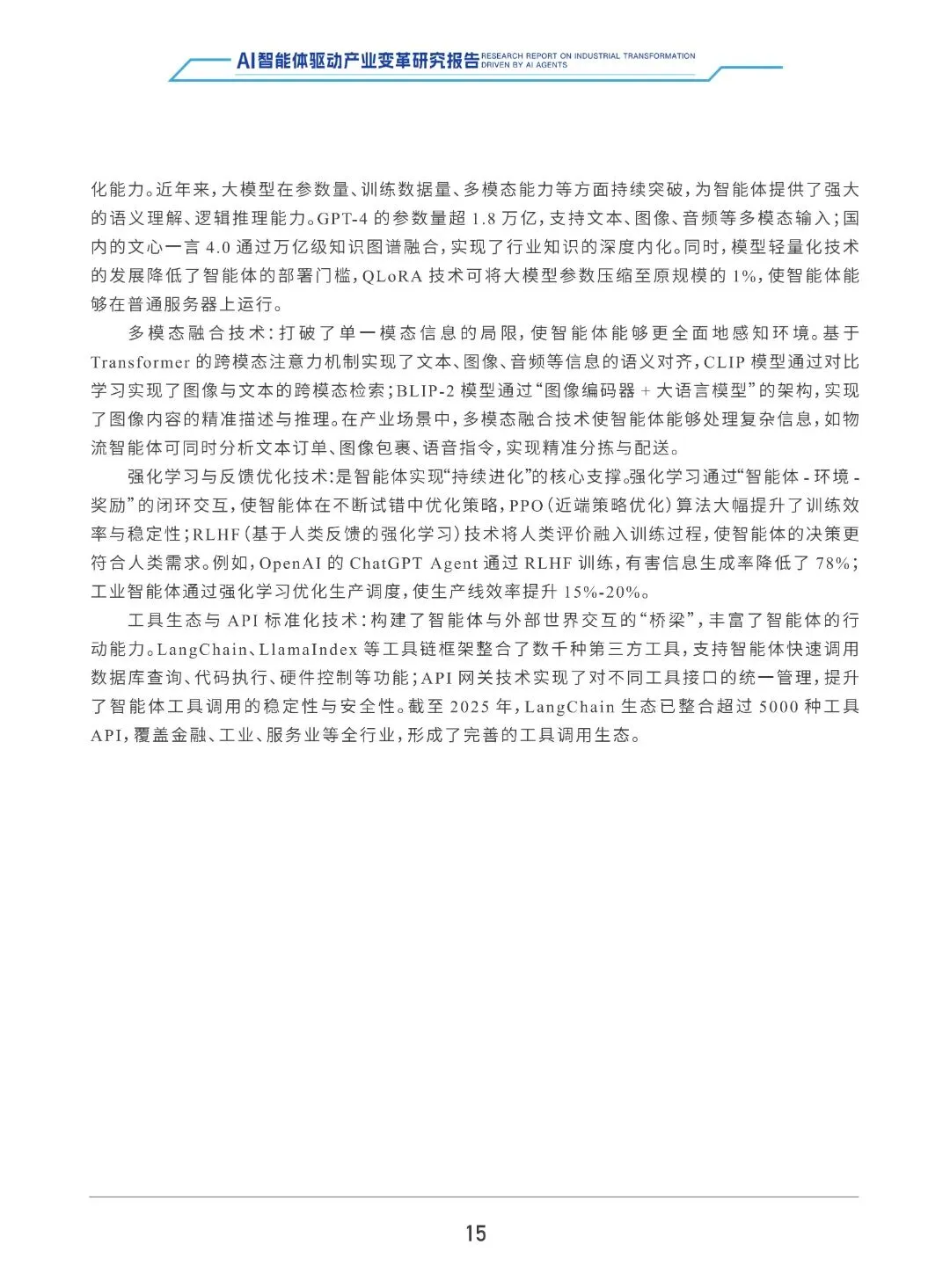 AI智能体驱动产业变革研究报告 RESEARCH REPORT ON INDUSTRIAL TRANSFORMATION DRIVEN BY AI AGENTS

化能力。近年来，大模型在参数量、训练数据量、多模态能力等方面持续突破，为智能体提供了强大的语义理解、逻辑推理能力。GPT-4 的参数量超 1.8 万亿，支持文本、图像、音频等多模态输入；国内的文心一言 4.0 通过万亿级知识图谱融合，实现了行业知识的深度内化。同时，模型轻量化技术的发展降低了智能体的部署门槛，QLoRA 技术可将大模型参数压缩至原规模的 1%，使智能体能够在普通服务器上运行。

多模态融合技术：打破了单一模态信息的局限，使智能体能够更全面地感知环境。基于 Transformer 的跨模态注意力机制实现了文本、图像、音频等信息的语义对齐，CLIP 模型通过对比学习实现了图像与文本的跨模态检索；BLIP-2 模型通过“图像编码器 + 大语言模型”的架构，实现了图像内容的精准描述与推理。在产业场景中，多模态融合技术使智能体能够处理复杂信息，如物流智能体可同时分析文本订单、图像包裹、语音指令，实现精准分拣与配送。

强化学习与反馈优化技术：是智能体实现“持续进化”的核心支撑。强化学习通过“智能体 - 环境 - 奖励”的闭环交互，使智能体在不断试错中优化策略，PPO（近端策略优化）算法大幅提升了训练效率与稳定性；RLHF（基于人类反馈的强化学习）技术将人类评价融入训练过程，使智能体的决策更符合人类需求。例如，OpenAI 的 ChatGPT Agent 通过 RLHF 训练，有害信息生成率降低了 78%；工业智能体通过强化学习优化生产调度，使生产线效率提升 15%-20%。

工具生态与 API 标准化技术：构建了智能体与外部世界交互的“桥梁”，丰富了智能体的行动能力。LangChain、LlamaIndex 等工具链框架整合了数千种第三方工具，支持智能体快速调用数据库查询、代码执行、硬件控制等功能；API 网关技术实现了对不同工具接口的统一管理，提升了智能体工具调用的稳定性与安全性。截至 2025 年，LangChain 生态已整合超过 5000 种工具 API，覆盖金融、工业、服务业等全行业，形成了完善的工具调用生态。

15